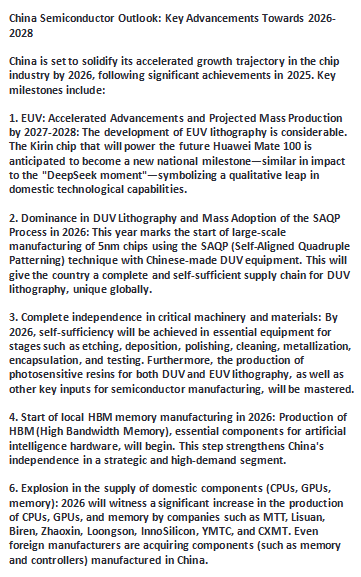 China Semiconductor Outlook: Key Advancements Towards 2026-2028

China is set to solidify its accelerated growth trajectory in the chip industry by 2026, following significant achievements in 2025. Key milestones include:

1. EUV: Accelerated Advancements and Projected Mass Production by 2027-2028: The development of EUV lithography is considerable. The Kirin chip that will power the future Huawei Mate 100 is anticipated to become a new national milestone—similar in impact to the "DeepSeek moment"—symbolizing a qualitative leap in domestic technological capabilities.

2. Dominance in DUV Lithography and Mass Adoption of the SAQP Process in 2026: This year marks the start of large-scale manufacturing of 5nm chips using the SAQP (Self-Aligned Quadruple Patterning) technique with Chinese-made DUV equipment. This will give the country a complete and self-sufficient supply chain for DUV lithography, unique globally.

3. Complete independence in critical machinery and materials: By 2026, self-sufficiency will be achieved in essential equipment for stages such as etching, deposition, polishing, cleaning, metallization, encapsulation, and testing. Furthermore, the production of photosensitive resins for both DUV and EUV lithography, as well as other key inputs for semiconductor manufacturing, will be mastered.

4. Start of local HBM memory manufacturing in 2026: Production of HBM (High Bandwidth Memory), essential components for artificial intelligence hardware, will begin. This step strengthens China's independence in a strategic and high-demand segment.

6. Explosion in the supply of domestic components (CPUs, GPUs, memory): 2026 will witness a significant increase in the production of CPUs, GPUs, and memory by companies such as MTT, Lisuan, Biren, Zhaoxin, Loongson, InnoSilicon, YMTC, and CXMT. Even foreign manufacturers are acquiring components (such as memory and controllers) manufactured in China.